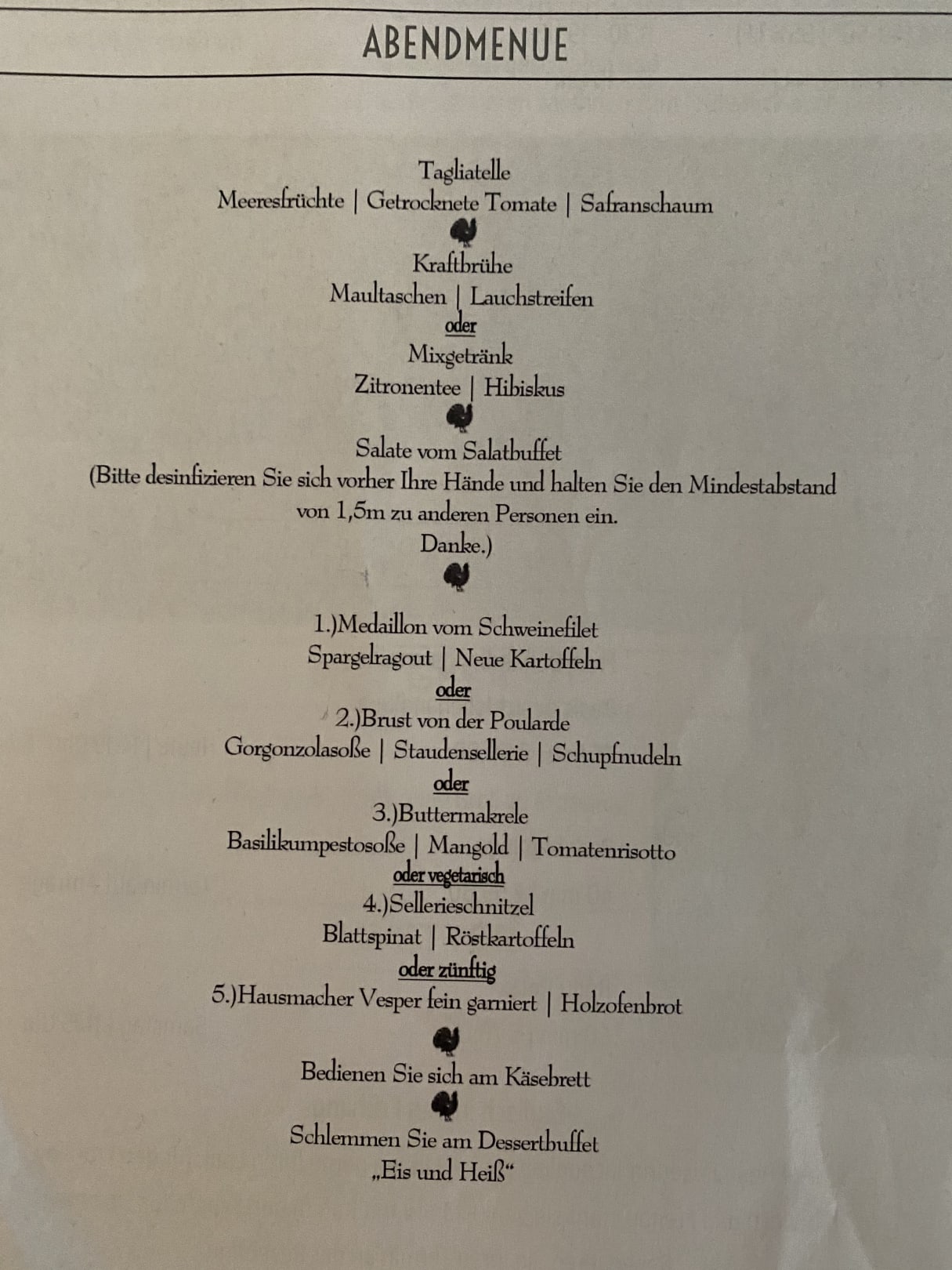 ABENDMENUE

Tagliatelle
Meeresfrüchte | Getrocknete Tomate | Safranschaum

Kraftbrühe
Maultaschen | Lauchstreifen
oder
Mixgetränk
Zitronentee | Hibiskus

Salate vom Salatbuffet
(Bitte desinfizieren Sie sich vorher Ihre Hände und halten Sie den Mindestabstand von 1,5m zu anderen Personen ein.
Danke.)

1.)Medaillon vom Schweinefilet
Spargelragout | Neue Kartoffeln
oder
2.)Brust von der Poularde
Gorgonzolasoße | Staudensellerie | Schupfnudeln
oder
3.)Buttermakrele
Basilikumpestosoße | Mangold | Tomatenrisotto
oder vegetarisch
4.)Sellerieschnitzel
Blattspinat | Röstkartoffeln
oder zünftig
5.)Hausmacher Vesper fein garniert | Holzofenbrot

Bedienen Sie sich am Käsebrett

Schlemmen Sie am Dessertbuffet
„Eis und Heiß“